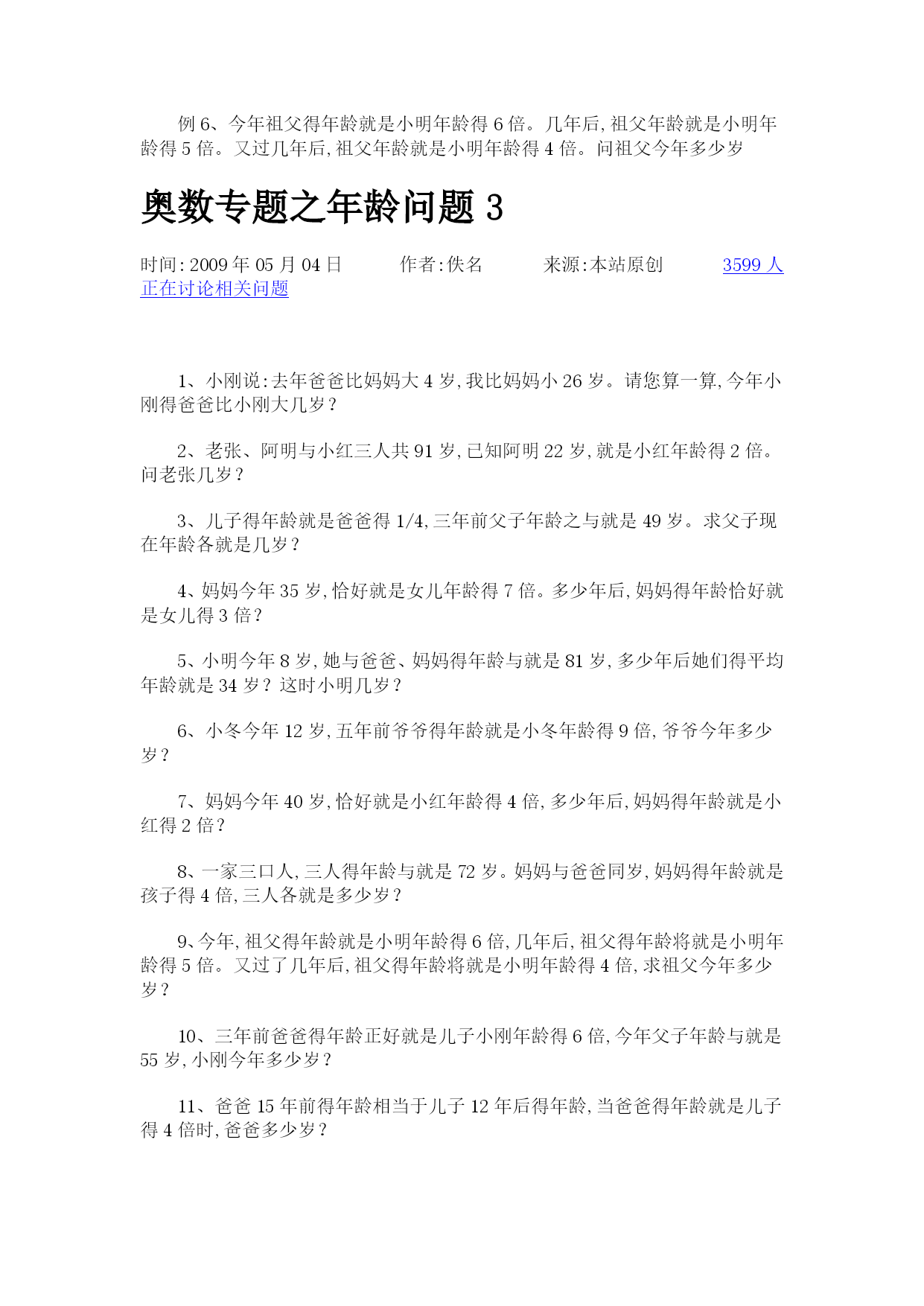 例 6、今年祖父得年龄就是小明年龄得 6 倍。几年后,祖父年龄就是小明年龄得 5 倍。又过几年后,祖父年龄就是小明年龄得 4 倍。问祖父今年多少岁

奥数专题之年龄问题 3

时间:2009 年 05 月 04 日 作者:佚名 来源:本站原创 3599 人正在讨论相关问题

1、小刚说:去年爸爸比妈妈大 4 岁,我比妈妈小 26 岁。请您算一算,今年小刚得爸爸比小刚大几岁?

2、老张、阿明与小红三人共 91 岁,已知阿明 22 岁,就是小红年龄得 2 倍。问老张几岁?

3、儿子得年龄就是爸爸得 1/4,三年前父子年龄之与就是 49 岁。求父子现在年龄各就是几岁?

4、妈妈今年 35 岁,恰好就是女儿年龄得 7 倍。多少年后,妈妈得年龄恰好就是女儿得 3 倍?

5、小明今年 8 岁,她与爸爸、妈妈得年龄与就是 81 岁,多少年后她们得平均年龄就是 34 岁?这时小明几岁?

6、小冬今年 12 岁,五年前爷爷得年龄就是小冬年龄得 9 倍,爷爷今年多少岁?

7、妈妈今年 40 岁,恰好就是小红年龄得 4 倍,多少年后,妈妈得年龄就是小红得 2 倍?

8、一家三口人,三人得年龄与就是 72 岁。妈妈与爸爸同岁,妈妈得年龄就是孩子得 4 倍,三人各就是多少岁?

9、今年,祖父得年龄就是小明年龄得 6 倍,几年后,祖父得年龄将就是小明年龄得 5 倍。又过了几年后,祖父得年龄将就是小明年龄得 4 倍,求祖父今年多少岁?

10、三年前爸爸得年龄正好就是儿子小刚年龄得 6 倍,今年父子年龄与就是 55 岁,小刚今年多少岁?

11、爸爸 15 年前得年龄相当于儿子 12 年后得年龄,当爸爸得年龄就是儿子得 4 倍时,爸爸多少岁?